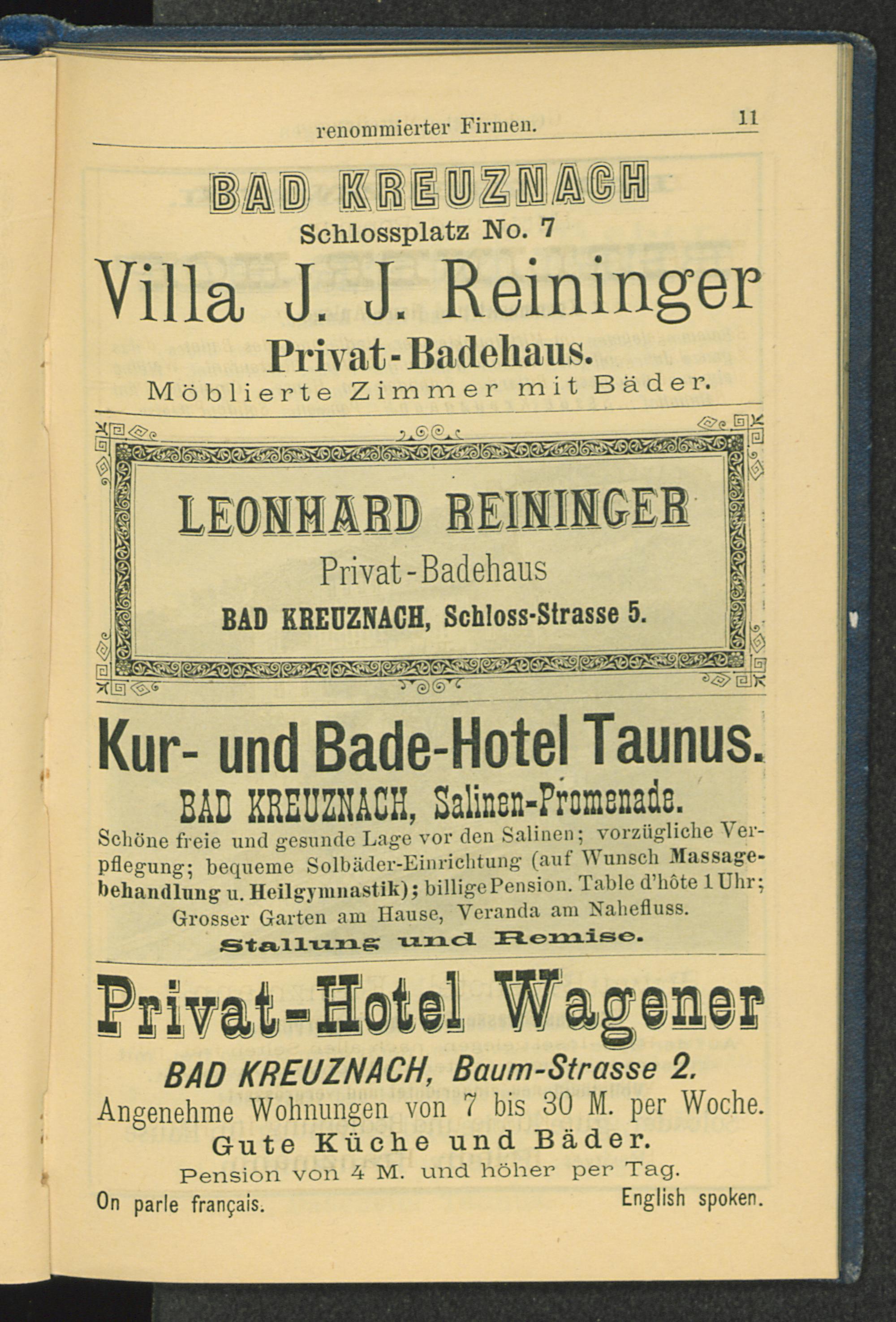 renommierter Firmen. 11

BAD KREUZNACH

Schlossplatz No. 7

Villa J. J. Reininger

Privat-Badehaus.

Möblierte Zimmer mit Bäder.

LEONHARD REININGER

Privat-Badehaus

BAD KREUZNACH, Schloss-Strasse 5.

Kur- und Bade-Hotel Taunus.

BAD KREUZNACH, Salinen-Promenade.

Schöne freie und gesunde Lage vor den Salinen; vorzügliche Verpflegung; bequeme Solbäder-Einrichtung (auf Wunsch Massagebehandlung u. Heilgymnastik); billige Pension. Table d'hôte 1 Uhr; Grosser Garten am Hause, Veranda am Nahefluss.

Stallung und Remise.

Privat-Hotel Wagener

BAD KREUZNACH, Baum-Strasse 2.

Angenehme Wohnungen von 7 bis 30 M. per Woche.

Gute Küche und Bäder.

Pension von 4 M. und höher per Tag.

On parle français. English spoken.